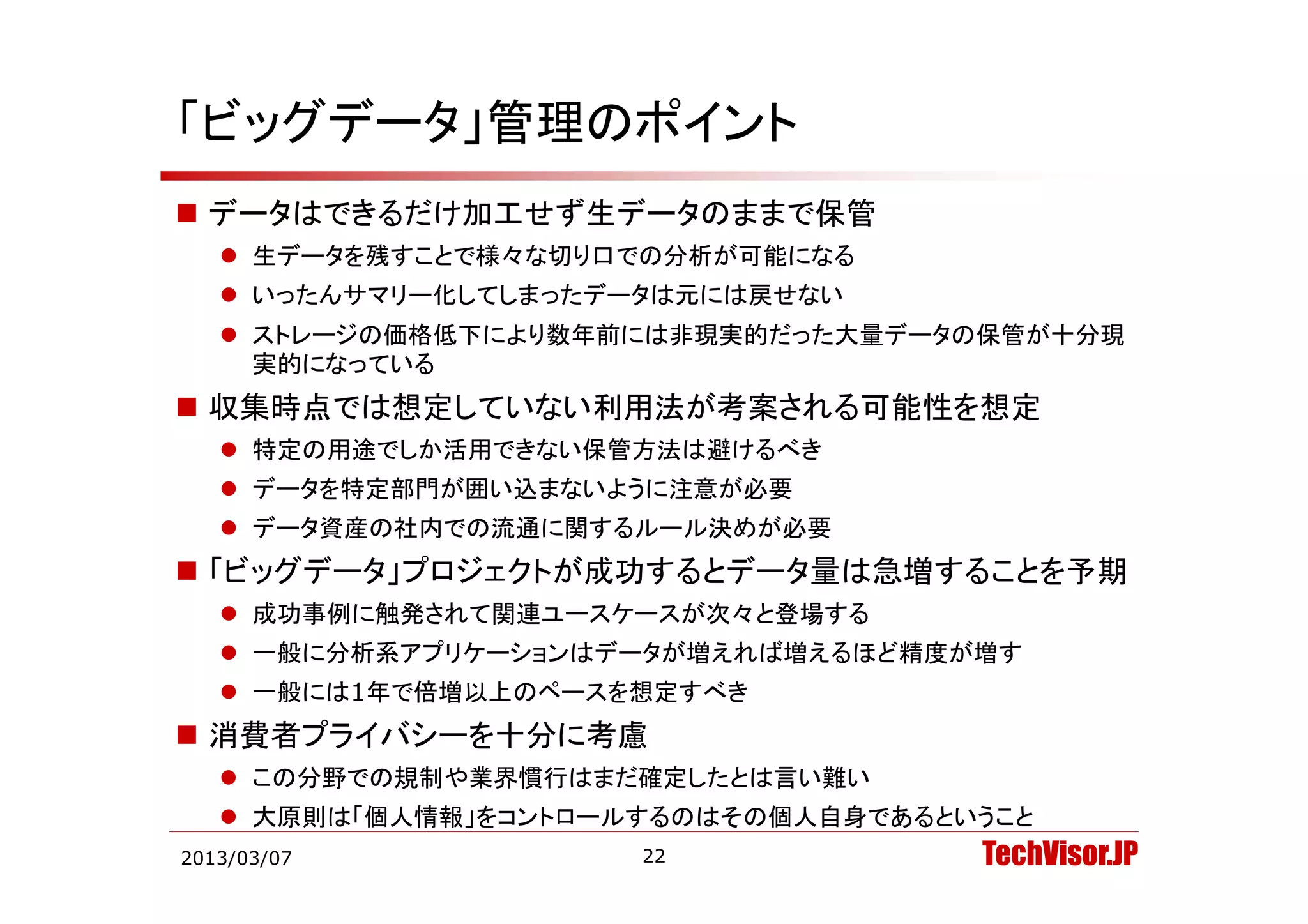 「ビッグデータ」管理のポイント

■ データはできるだけ加工せず生データのままで保管
● 生データを残すことで様々な切り口での分析が可能になる
● いったんサマリー化してしまったデータは元には戻せない
● ストレージの価格低下により数年前には非現実的だった大量データの保管が十分現実的になっている

■ 収集時点では想定していない利用法が考案される可能性を想定
● 特定の用途でしか活用できない保管方法は避けるべき
● データを特定部門が囲い込まないように注意が必要
● データ資産の社内での流通に関するルール決めが必要

■ 「ビッグデータ」プロジェクトが成功するとデータ量は急増することを予期
● 成功事例に触発されて関連ユースケースが次々と登場する
● 一般に分析系アプリケーションはデータが増えれば増えるほど精度が増す
● 一般には1年で倍増以上のペースを想定すべき

■ 消費者プライバシーを十分に考慮
● この分野での規制や業界慣行はまだ確定したとは言い難い
● 大原則は「個人情報」をコントロールするのはその個人自身であるということ

2013/03/07 22 TechVisor.JP